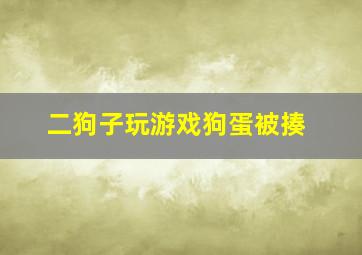 二狗子玩游戏狗蛋被揍